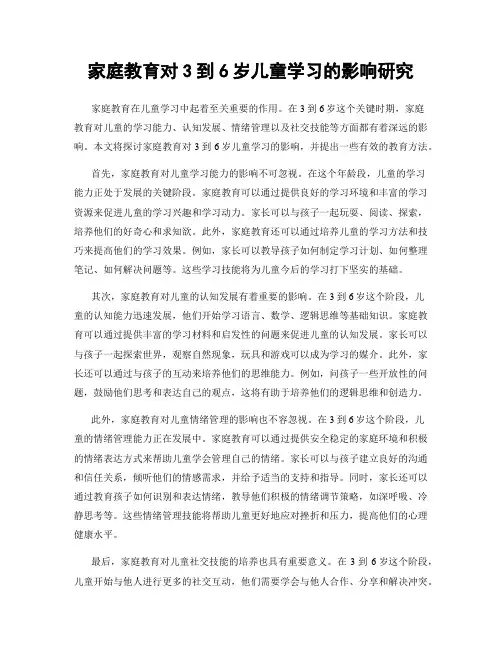 家庭教育对 3 到 6 岁儿童学习的影响研究

家庭教育在儿童学习中起着至关重要的作用。在 3 到 6 岁这个关键时期，家庭教育对儿童的学习能力、认知发展、情绪管理以及社交技能等方面都有着深远的影响。本文将探讨家庭教育对 3 到 6 岁儿童学习的影响，并提出一些有效的教育方法。

首先，家庭教育对儿童学习能力的影响不可忽视。在这个年龄段，儿童的学习能力正处于发展的关键阶段。家庭教育可以通过提供良好的学习环境和丰富的学习资源来促进儿童的学习兴趣和学习动力。家长可以与孩子一起玩耍、阅读、探索，培养他们的好奇心和求知欲。此外，家庭教育还可以通过培养儿童的学习方法和技巧来提高他们的学习效果。例如，家长可以教导孩子如何制定学习计划、如何整理笔记、如何解决问题等。这些学习技能将为儿童今后的学习打下坚实的基础。

其次，家庭教育对儿童的认知发展有着重要的影响。在 3 到 6 岁这个阶段，儿童的认知能力迅速发展，他们开始学习语言、数学、逻辑思维等基础知识。家庭教育可以通过提供丰富的学习材料和启发性的问题来促进儿童的认知发展。家长可以与孩子一起探索世界，观察自然现象，玩具和游戏可以成为学习的媒介。此外，家长还可以通过与孩子的互动来培养他们的思维能力。例如，问孩子一些开放性的问题，鼓励他们思考和表达自己的观点，这将有助于培养他们的逻辑思维和创造力。

此外，家庭教育对儿童情绪管理的影响也不容忽视。在 3 到 6 岁这个阶段，儿童的情绪管理能力正在发展中。家庭教育可以通过提供安全稳定的家庭环境和积极的情绪表达方式来帮助儿童学会管理自己的情绪。家长可以与孩子建立良好的沟通和信任关系，倾听他们的情感需求，并给予适当的支持和指导。同时，家长还可以通过教育孩子如何识别和表达情绪，教导他们积极的情绪调节策略，如深呼吸、冷静思考等。这些情绪管理技能将帮助儿童更好地应对挫折和压力，提高他们的心理健康水平。

最后，家庭教育对儿童社交技能的培养也具有重要意义。在 3 到 6 岁这个阶段，儿童开始与他人进行更多的社交互动，他们需要学会与他人合作、分享和解决冲突。